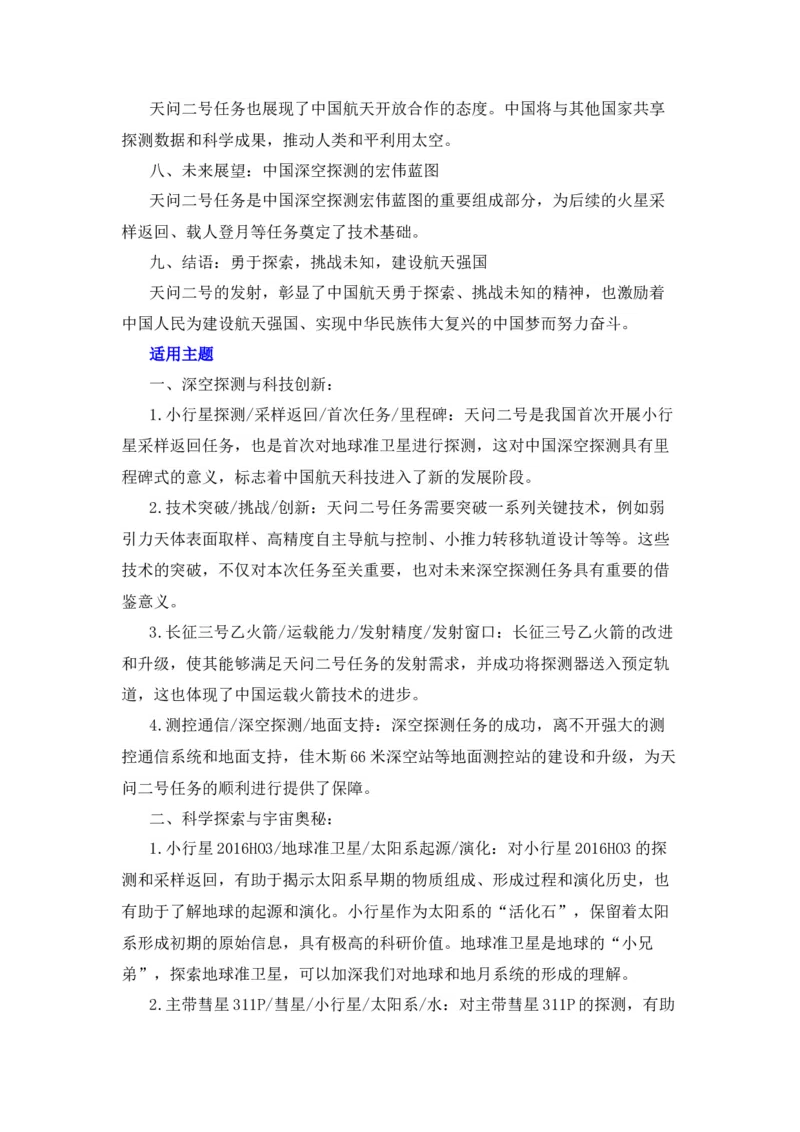 天问二号任务也展现了中国航天开放合作的态度。中国将与其他国家共享探测数据和科学成果，推动人类和平利用太空。

八、未来展望：中国深空探测的宏伟蓝图

天问二号任务是中国深空探测宏伟蓝图的重要组成部分，为后续的火星采样返回、载人登月等任务奠定了技术基础。

九、结语：勇于探索，挑战未知，建设航天强国

天问二号的发射，彰显了中国航天勇于探索、挑战未知的精神，也激励着中国人民为建设航天强国、实现中华民族伟大复兴的中国梦而努力奋斗。

适用主题

一、深空探测与科技创新：

1.小行星探测/采样返回/首次任务/里程碑：天问二号是我国首次开展小行星采样返回任务，也是首次对地球准卫星进行探测，这对中国深空探测具有里程碑式的意义，标志着中国航天科技进入了新的发展阶段。

2.技术突破/挑战/创新：天问二号任务需要突破一系列关键技术，例如弱引力天体表面取样、高精度自主导航与控制、小推力转移轨道设计等等。这些技术的突破，不仅对本次任务至关重要，也对未来深空探测任务具有重要的借鉴意义。

3.长征三号乙火箭/运载能力/发射精度/发射窗口：长征三号乙火箭的改进和升级，使其能够满足天问二号任务的发射需求，并成功将探测器送入预定轨道，这也体现了中国运载火箭技术的进步。

4.测控通信/深空探测/地面支持：深空探测任务的成功，离不开强大的测控通信系统和地面支持，佳木斯66米深空站等地面测控站的建设和升级，为天问二号任务的顺利进行提供了保障。

二、科学探索与宇宙奥秘：

1.小行星2016HO3/地球准卫星/太阳系起源/演化：对小行星2016HO3的探测和采样返回，有助于揭示太阳系早期的物质组成、形成过程和演化历史，也有助于了解地球的起源和演化。小行星作为太阳系的“活化石”，保留着太阳系形成初期的原始信息，具有极高的科研价值。地球准卫星是地球的“小兄弟”，探索地球准卫星，可以加深我们对地球和地月系统的形成的理解。

2.主带彗星311P/彗星/小行星/太阳系/水：对主带彗星311P的探测，有助